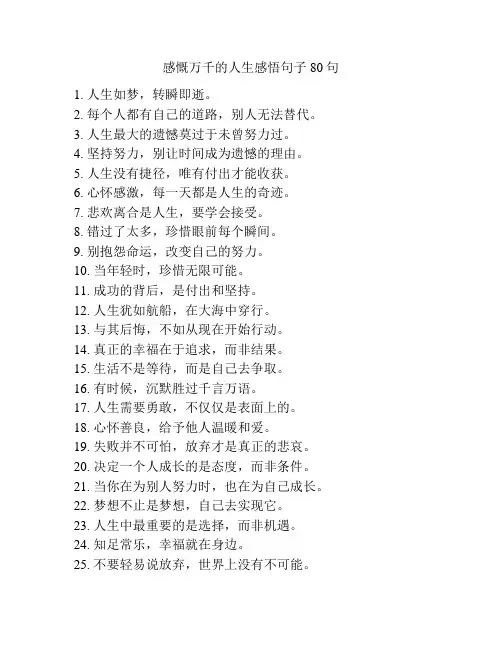 感慨万千的人生感悟句子 80 句

1. 人生如梦，转瞬即逝。
2. 每个人都有自己的道路，别人无法替代。
3. 人生最大的遗憾莫过于未曾努力过。
4. 坚持努力，别让时间成为遗憾的理由。
5. 人生没有捷径，唯有付出才能收获。
6. 心怀感激，每一天都是人生的奇迹。
7. 悲欢离合是人生，要学会接受。
8. 错过了太多，珍惜眼前每个瞬间。
9. 别抱怨命运，改变自己的努力。
10. 当年轻时，珍惜无限可能。
11. 成功的背后，是付出和坚持。
12. 人生犹如航船，在大海中穿行。
13. 与其后悔，不如从现在开始行动。
14. 真正的幸福在于追求，而非结果。
15. 生活不是等待，而是自己去争取。
16. 有时候，沉默胜过千言万语。
17. 人生需要勇敢，不仅仅是表面上的。
18. 心怀善良，给予他人温暖和爱。
19. 失败并不可怕，放弃才是真正的悲哀。
20. 决定一个人成长的是态度，而非条件。
21. 当你在为别人努力时，也在为自己成长。
22. 梦想不止是梦想，自己去实现它。
23. 人生中最重要的是选择，而非机遇。
24. 知足常乐，幸福就在身边。
25. 不要轻易说放弃，世界上没有不可能。